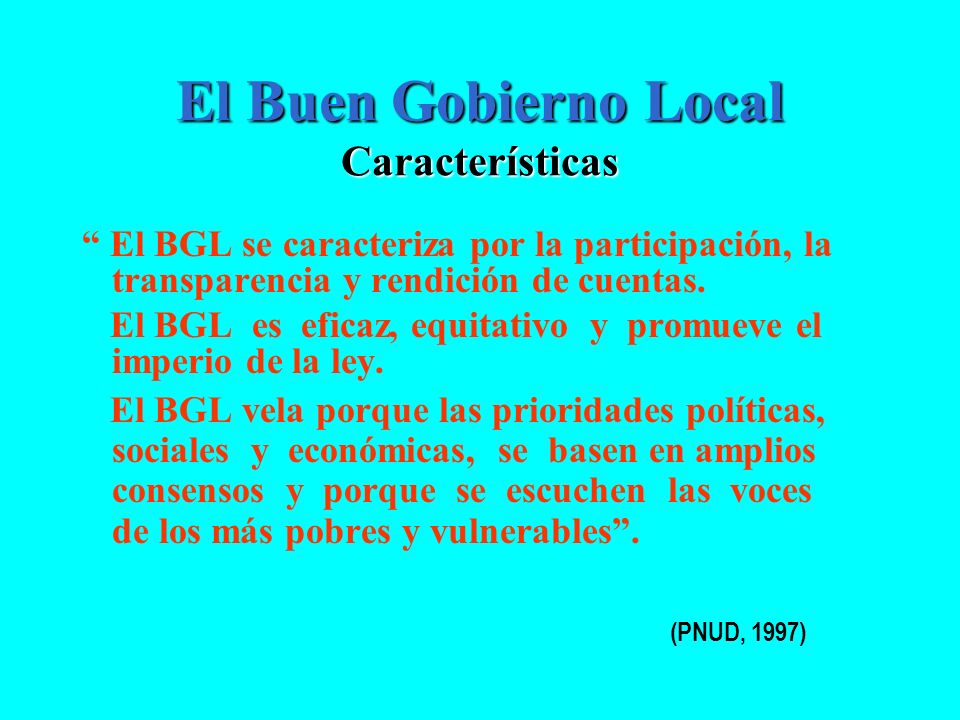 El Buen Gobierno Local
Características

“ El BGL se caracteriza por la participación, la transparencia y rendición de cuentas.

El BGL es eficaz, equitativo y promueve el imperio de la ley.

El BGL vela porque las prioridades políticas, sociales y económicas, se basen en amplios consensos y porque se escuchen las voces de los más pobres y vulnerables”.

(PNUD, 1997)